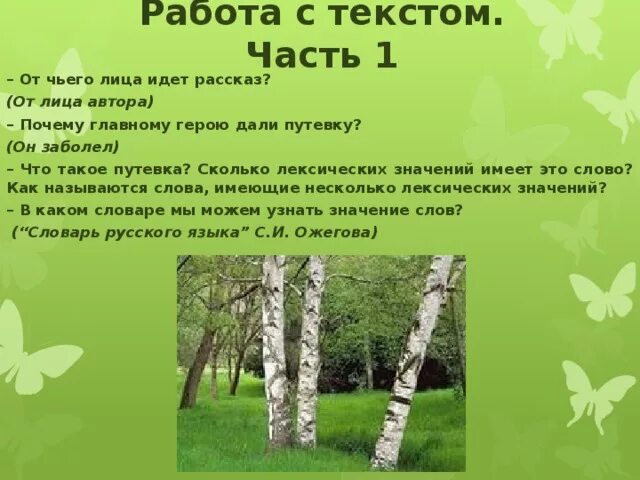 Работа с текстом.
Часть 1

– От чьего лица идет рассказ?

(От лица автора)

– Почему главному герою дали путевку?

(Он заболел)

– Что такое путевка? Сколько лексических значений имеет это слово? Как называются слова, имеющие несколько лексических значений?

– В каком словаре мы можем узнать значение слов?

(“Словарь русского языка” С.И. Ожегова)